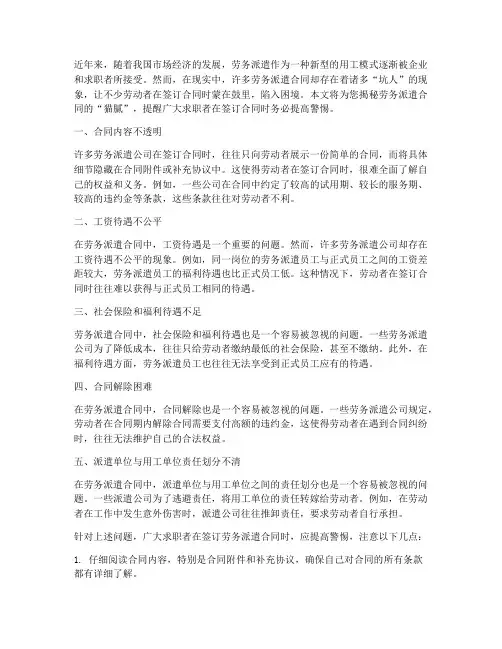 近年来，随着我国市场经济的发展，劳务派遣作为一种新型的用工模式逐渐被企业和求职者所接受。然而，在现实中，许多劳务派遣合同却存在着诸多“坑人”的现象，让不少劳动者在签订合同时蒙在鼓里，陷入困境。本文将为您揭秘劳务派遣合同的“猫腻”，提醒广大求职者在签订合同时务必提高警惕。

一、合同内容不透明

许多劳务派遣公司在签订合同时，往往只向劳动者展示一份简单的合同，而将具体细节隐藏在合同附件或补充协议中。这使得劳动者在签订合同时，很难全面了解自己的权益和义务。例如，一些公司在合同中约定了较高的试用期、较长的服务期、较高的违约金等条款，这些条款往往对劳动者不利。

二、工资待遇不公平

在劳务派遣合同中，工资待遇是一个重要的问题。然而，许多劳务派遣公司却存在工资待遇不公平的现象。例如，同一岗位的劳务派遣员工与正式员工之间的工资差距较大，劳务派遣员工的福利待遇也比正式员工低。这种情况下，劳动者在签订合同时往往难以获得与正式员工相同的待遇。

三、社会保险和福利待遇不足

劳务派遣合同中，社会保险和福利待遇也是一个容易被忽视的问题。一些劳务派遣公司为了降低成本，往往只给劳动者缴纳最低的社会保险，甚至不缴纳。此外，在福利待遇方面，劳务派遣员工也往往无法享受到正式员工应有的待遇。

四、合同解除困难

在劳务派遣合同中，合同解除也是一个容易被忽视的问题。一些劳务派遣公司规定，劳动者在合同期内解除合同需要支付高额的违约金，这使得劳动者在遇到合同纠纷时，往往无法维护自己的合法权益。

五、派遣单位与用工单位责任划分不清

在劳务派遣合同中，派遣单位与用工单位之间的责任划分也是一个容易被忽视的问题。一些派遣公司为了逃避责任，将用工单位的责任转嫁给劳动者。例如，在劳动者在工作中发生意外伤害时，派遣公司往往推卸责任，要求劳动者自行承担。

针对上述问题，广大求职者在签订劳务派遣合同时，应提高警惕，注意以下几点：

1. 仔细阅读合同内容，特别是合同附件和补充协议，确保自己对合同的所有条款都有详细了解。